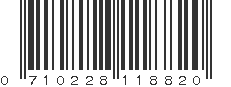 0 710228 118820